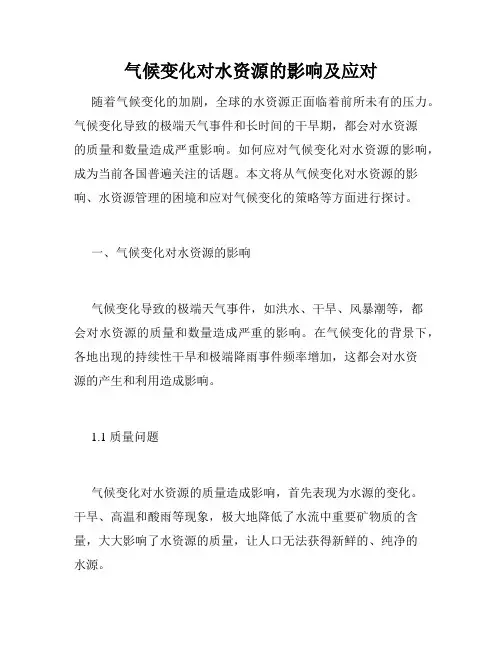 气候变化对水资源的影响及应对

随着气候变化的加剧，全球的水资源正面临着前所未有的压力。气候变化导致的极端天气事件和长时间的干旱期，都会对水资源的质量和数量造成严重影响。如何应对气候变化对水资源的影响，成为当前各国普遍关注的话题。本文将从气候变化对水资源的影响、水资源管理的困境和应对气候变化的策略等方面进行探讨。

一、气候变化对水资源的影响

气候变化导致的极端天气事件，如洪水、干旱、风暴潮等，都会对水资源的质量和数量造成严重的影响。在气候变化的背景下，各地出现的持续性干旱和极端降雨事件频率增加，这都会对水资源的产生和利用造成影响。

1.1 质量问题

气候变化对水资源的质量造成影响，首先表现为水源的变化。干旱、高温和酸雨等现象，极大地降低了水流中重要矿物质的含量，大大影响了水资源的质量，让人口无法获得新鲜的、纯净的水源。